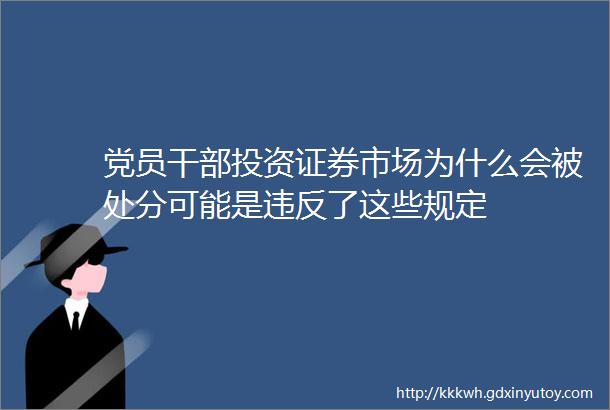 党员干部投资证券市场为什么会被处分可能是违反了这些规定

http://kkkwh.gdxinyutoy.com